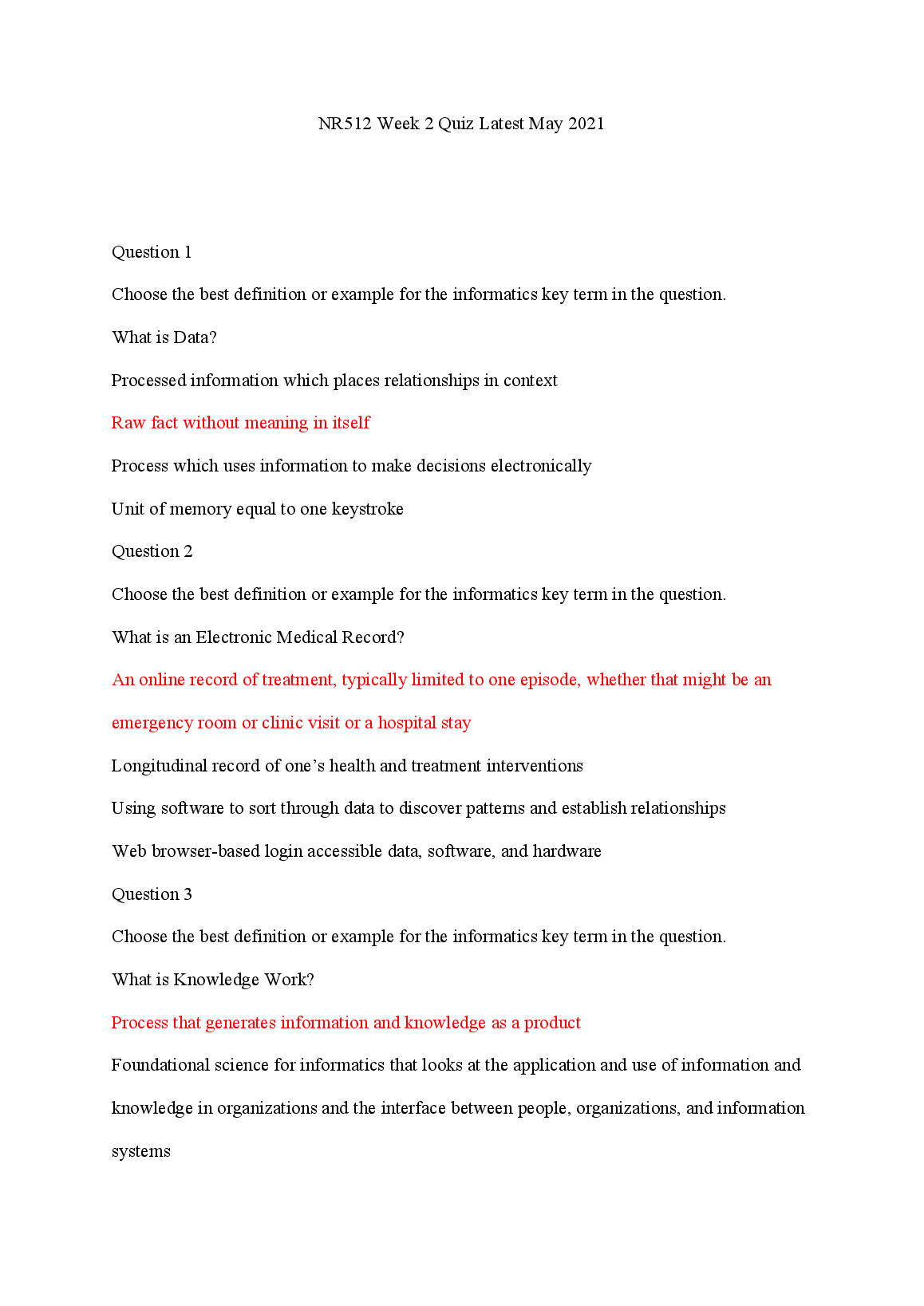 NR512 Week 2 Quiz Latest May 2021

Question 1

Choose the best definition or example for the informatics key term in the question.

What is Data?

Processed information which places relationships in context

Raw fact without meaning in itself

Process which uses information to make decisions electronically

Unit of memory equal to one keystroke

Question 2

Choose the best definition or example for the informatics key term in the question.

What is an Electronic Medical Record?

An online record of treatment, typically limited to one episode, whether that might be an emergency room or clinic visit or a hospital stay

Longitudinal record of one's health and treatment interventions

Using software to sort through data to discover patterns and establish relationships

Web browser-based login accessible data, software, and hardware

Question 3

Choose the best definition or example for the informatics key term in the question.

What is Knowledge Work?

Process that generates information and knowledge as a product

Foundational science for informatics that looks at the application and use of information and knowledge in organizations and the interface between people, organizations, and information systems